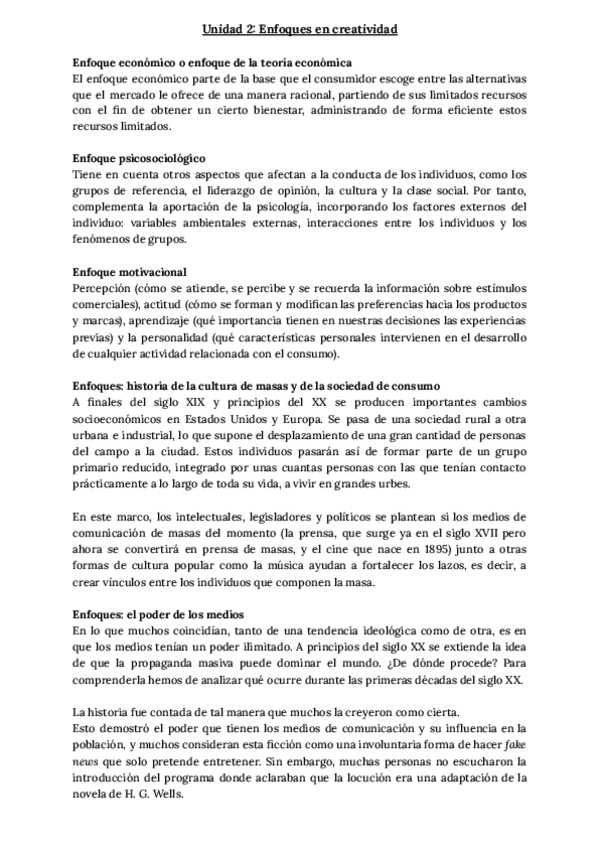 Unidad 2: Enfoques en creatividad

Enfoque económico o enfoque de la teoría económica
El enfoque económico parte de la base que el consumidor escoge entre las alternativas que el mercado le ofrece de una manera racional, partiendo de sus limitados recursos con el fin de obtener un cierto bienestar, administrando de forma eficiente estos recursos limitados.

Enfoque psicosociológico
Tiene en cuenta otros aspectos que afectan a la conducta de los individuos, como los grupos de referencia, el liderazgo de opinión, la cultura y la clase social. Por tanto, complementa la aportación de la psicología, incorporando los factores externos del individuo: variables ambientales externas, interacciones entre los individuos y los fenómenos de grupos.

Enfoque motivacional
Percepción (cómo se atiende, se percibe y se recuerda la información sobre estímulos comerciales), actitud (cómo se forman y modifican las preferencias hacia los productos y marcas), aprendizaje (qué importancia tienen en nuestras decisiones las experiencias previas) y la personalidad (qué características personales intervienen en el desarrollo de cualquier actividad relacionada con el consumo).

Enfoques: historia de la cultura de masas y de la sociedad de consumo
A finales del siglo XIX y principios del XX se producen importantes cambios socioeconómicos en Estados Unidos y Europa. Se pasa de una sociedad rural a otra urbana e industrial, lo que supone el desplazamiento de una gran cantidad de personas del campo a la ciudad. Estos individuos pasarán así de formar parte de un grupo primario reducido, integrado por unas cuantas personas con las que tenían contacto prácticamente a lo largo de toda su vida, a vivir en grandes urbes.

En este marco, los intelectuales, legisladores y políticos se plantean si los medios de comunicación de masas del momento (la prensa, que surge ya en el siglo XVII pero ahora se convertirá en prensa de masas, y el cine que nace en 1895) junto a otras formas de cultura popular como la música ayudan a fortalecer los lazos, es decir, a crear vínculos entre los individuos que componen la masa.

Enfoques: el poder de los medios
En lo que muchos coincidían, tanto de una tendencia ideológica como de otra, es en que los medios tenían un poder ilimitado. A principios del siglo XX se extiende la idea de que la propaganda masiva puede dominar el mundo. ¿De dónde procede? Para comprenderla hemos de analizar qué ocurre durante las primeras décadas del siglo XX.

La historia fue contada de tal manera que muchos la creyeron como cierta.
Esto demostró el poder que tienen los medios de comunicación y su influencia en la población, y muchos consideran esta ficción como una involuntaria forma de hacer fake news que solo pretende entretener. Sin embargo, muchas personas no escucharon la introducción del programa donde aclaraban que la locución era una adaptación de la novela de H. G. Wells.